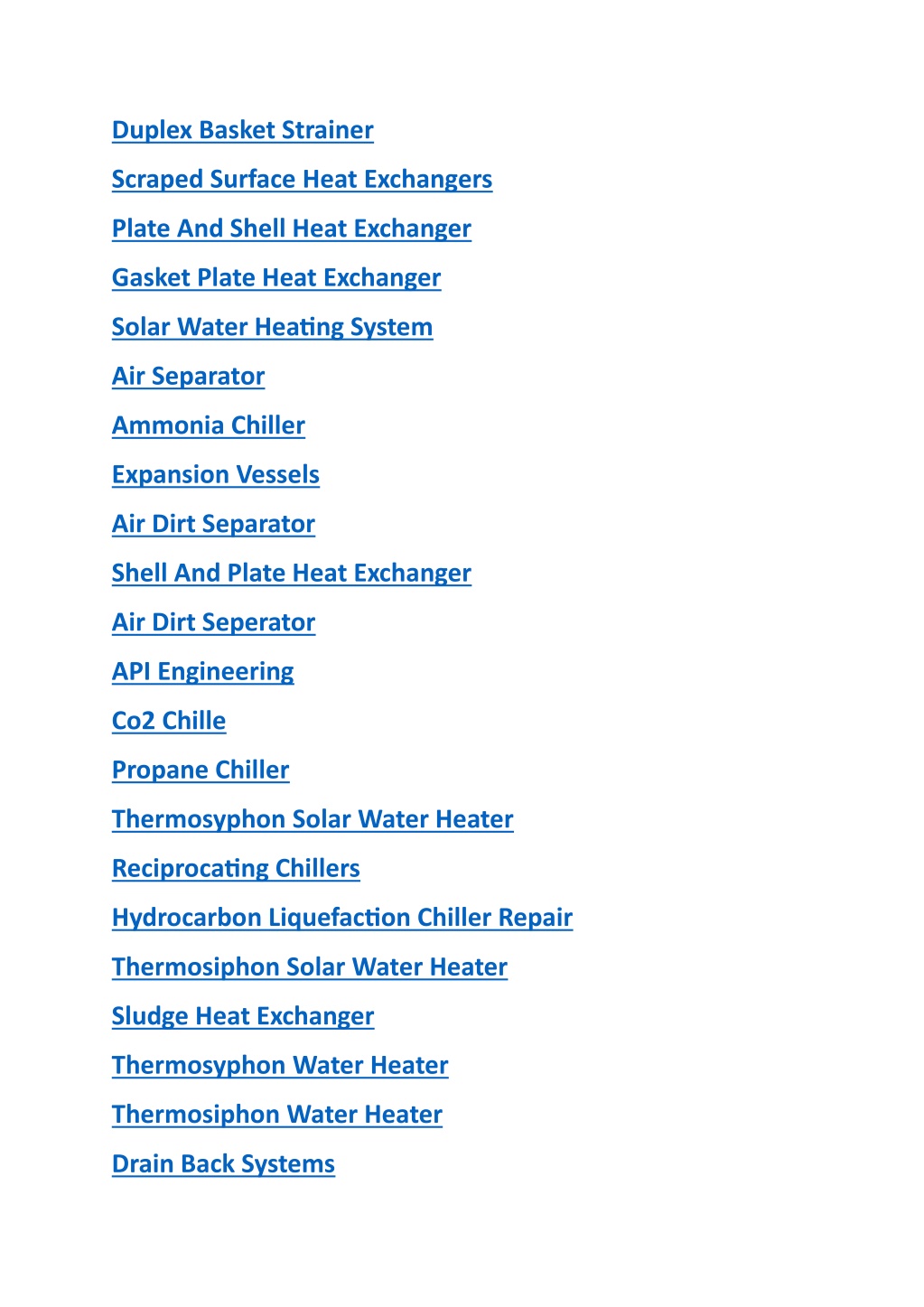 Duplex Basket Strainer

Scraped Surface Heat Exchangers

Plate And Shell Heat Exchanger

Gasket Plate Heat Exchanger

Solar Water Heating System

Air Separator

Ammonia Chiller

Expansion Vessels

Air Dirt Separator

Shell And Plate Heat Exchanger

Air Dirt Seperator

API Engineering

Co2 Chille

Propane Chiller

Thermosyphon Solar Water Heater

Reciprocating Chillers

Hydrocarbon Liquefaction Chiller Repair

Thermosiphon Solar Water Heater

Sludge Heat Exchanger

Thermosyphon Water Heater

Thermosiphon Water Heater

Drain Back Systems